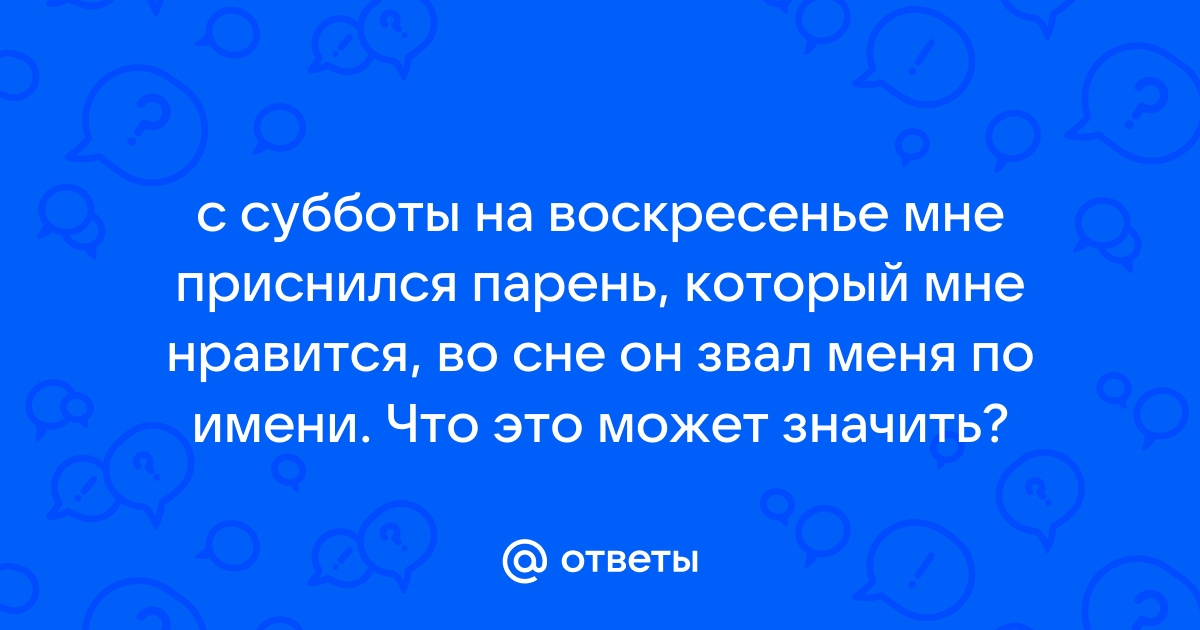 с субботы на воскресенье мне приснился парень, который мне нравится, во сне он звал меня по имени. Что это может значить?

@ ответы